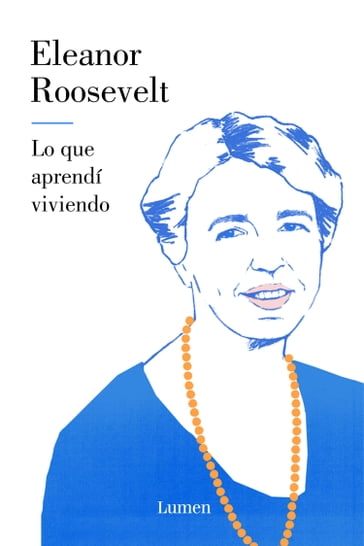 Eleanor Roosevelt

Lo que aprendí viviendo

Lumen